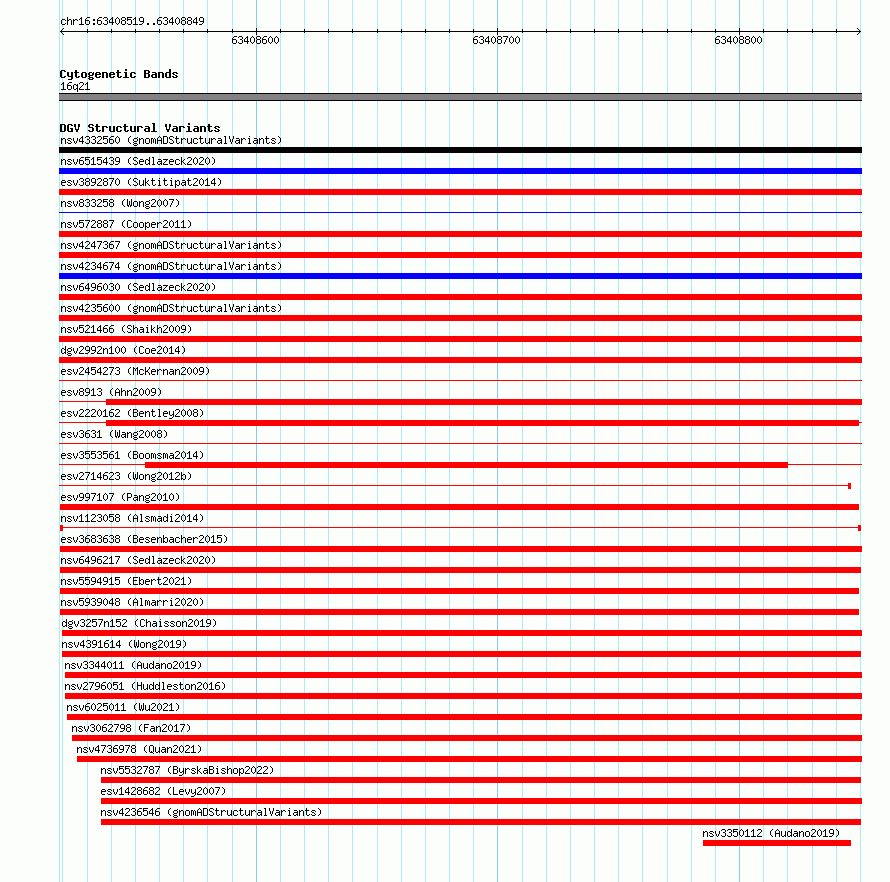 chr16:63408519..63408849

63408600

63408700

63408800

Cytogenetic Bands
16q21

DGV Structural Variants
nsv4332560 (gnomADStructuralVariants)
nsv6515439 (Sedlazeck2020)
esv3892870 (Suktitipat2014)
nsv833258 (Wong2007)
nsv572887 (Cooper2011)
nsv4247367 (gnomADStructuralVariants)
nsv4234674 (gnomADStructuralVariants)
nsv6496030 (Sedlazeck2020)
nsv4235600 (gnomADStructuralVariants)
nsv521466 (Shaikh2009)
dgv2992n100 (Coe2014)
esv2454273 (McKernan2009)
esv8913 (Ahn2009)
esv2220162 (Bentley2008)
esv3631 (Wang2008)
esv3553561 (Boomsma2014)
esv2714623 (Wong2012b)
esv997107 (Pang2010)
nsv1123058 (Alsmadi2014)
esv3683638 (Besenbacher2015)
nsv6496217 (Sedlazeck2020)
nsv5594915 (Ebert2021)
nsv5939048 (Almarri2020)
dgv3257n152 (Chaisson2019)
nsv4391614 (Wong2019)
nsv3344011 (Audano2019)
nsv2796051 (Huddleston2016)
nsv6025011 (Wu2021)
nsv3062798 (Fan2017)
nsv4736978 (Quan2021)
nsv5532787 (ByrskaBishop2022)
esv1428682 (Levy2007)
nsv4236546 (gnomADStructuralVariants)
nsv3350112 (Audano2019)